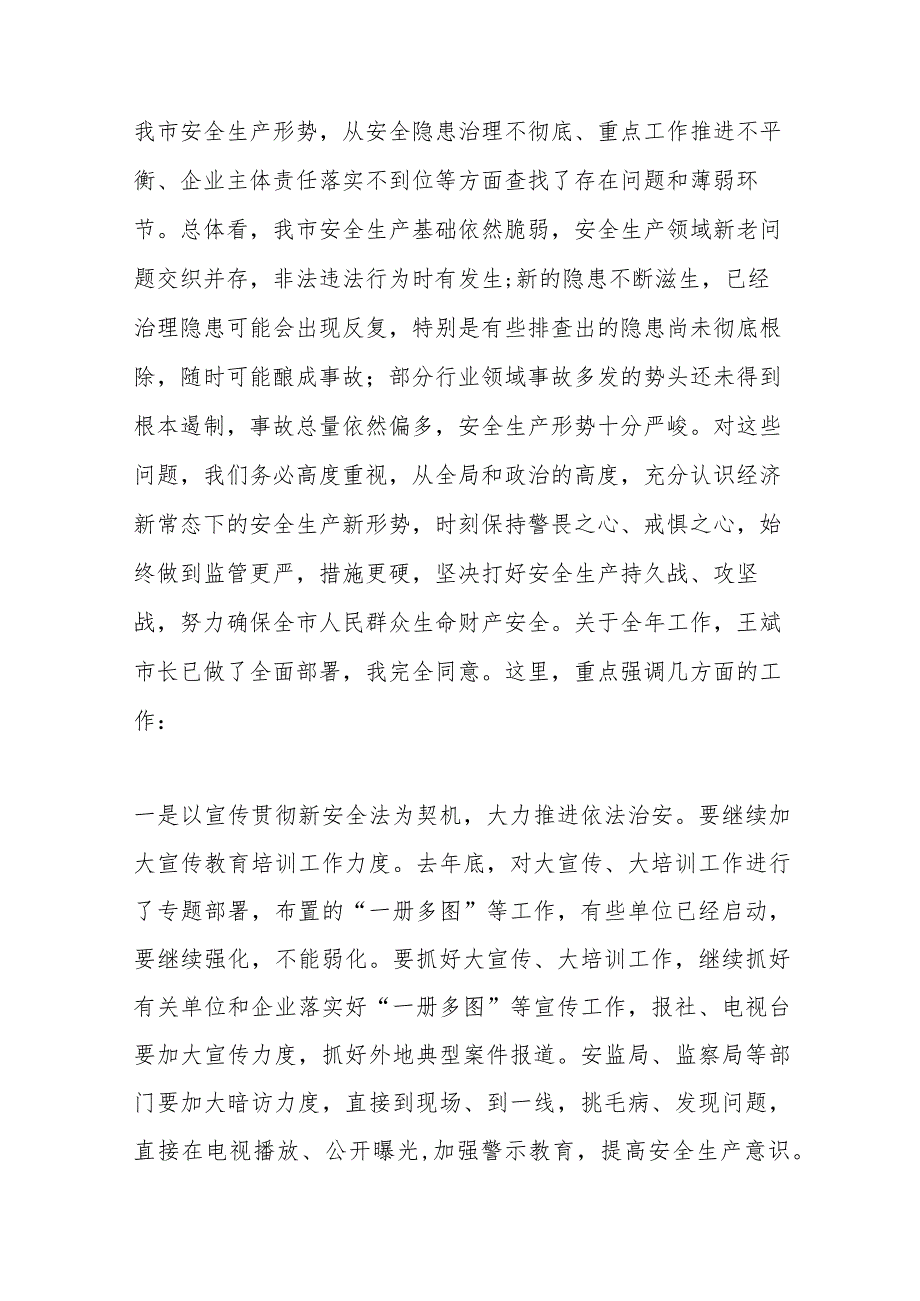 我市安全生产形势，从安全隐患治理不彻底、重点工作推进不平衡、企业主体责任落实不到位等方面查找了存在问题和薄弱环节。总体看，我市安全生产基础依然脆弱，安全生产领域新老问题交织并存，非法违法行为时有发生;新的隐患不断滋生，已经治理隐患可能会出现反复，特别是有些排查出的隐患尚未彻底根除，随时可能酿成事故；部分行业领域事故多发的势头还未得到根本遏制，事故总量依然偏多，安全生产形势十分严峻。对这些问题，我们务必高度重视，从全局和政治的高度，充分认识经济新常态下的安全生产新形势，时刻保持警畏之心、戒惧之心，始终做到监管更严，措施更硬，坚决打好安全生产持久战、攻坚战，努力确保全市人民群众生命财产安全。关于全年工作，王斌市长已做了全面部署，我完全同意。这里，重点强调几方面的工作：

一是以宣传贯彻新安全法为契机，大力推进依法治安。要继续加大宣传教育培训工作力度。去年底，对大宣传、大培训工作进行了专题部署，布置的“一册多图”等工作，有些单位已经启动，要继续强化，不能弱化。要抓好大宣传、大培训工作，继续抓好有关单位和企业落实好“一册多图”等宣传工作，报社、电视台要加大宣传力度，抓好外地典型案件报道。安监局、监察局等部门要加大暗访力度，直接到现场、到一线，挑毛病、发现问题，直接在电视播放、公开曝光,加强警示教育，提高安全生产意识。